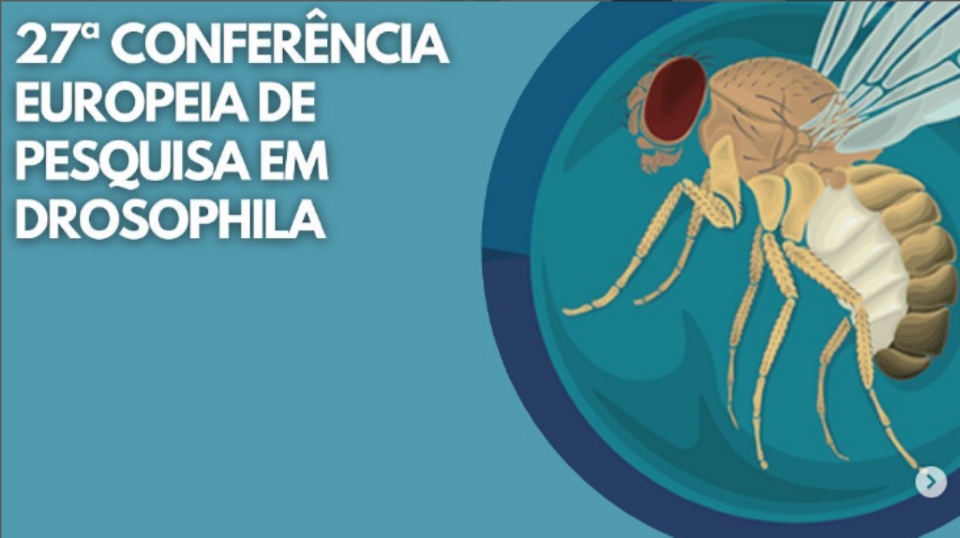 27ª CONFERÊNCIA EUROPEIA DE PESQUISA EM DROSOPHILA